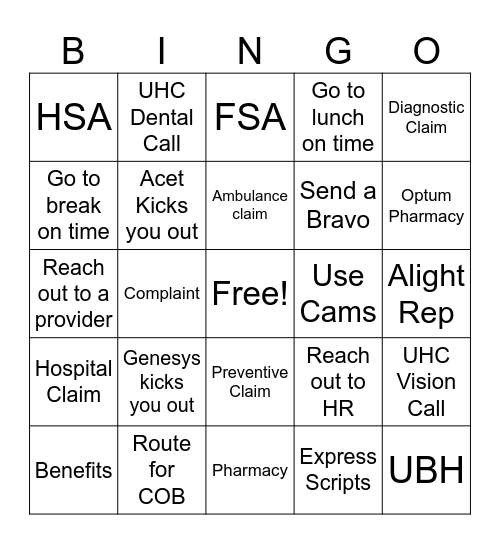 | B | I | N | G | O |
|---|---|---|---|---|
| HSA | UHC Dental Call | FSA | Go to lunch on time | Diagnostic Claim |
| Go to break on time | Acet Kicks you out | Ambulance claim | Send a Bravo | Optum Pharmacy |
| Reach out to a provider | Complaint | Free! | Use Cams | Alight Rep |
| Hospital Claim | Genesys kicks you out | Preventive Claim | Reach out to HR | UHC Vision Call |
| Benefits | Route for COB | Pharmacy | Express Scripts | UBH |